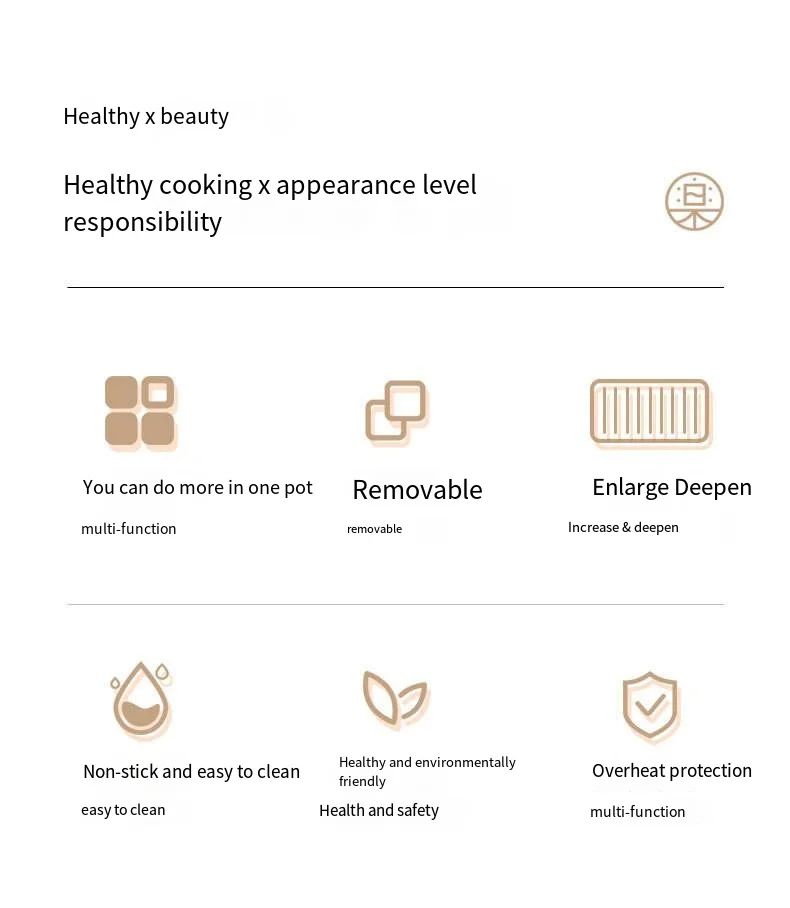 Healthy x beauty

Healthy cooking x appearance level responsibility

You can do more in one pot

multi-function

Removable

removable

Enlarge Deepen

Increase & deepen

Non-stick and easy to clean

easy to clean

Healthy and environmentally friendly

Health and safety

Overheat protection

multi-function